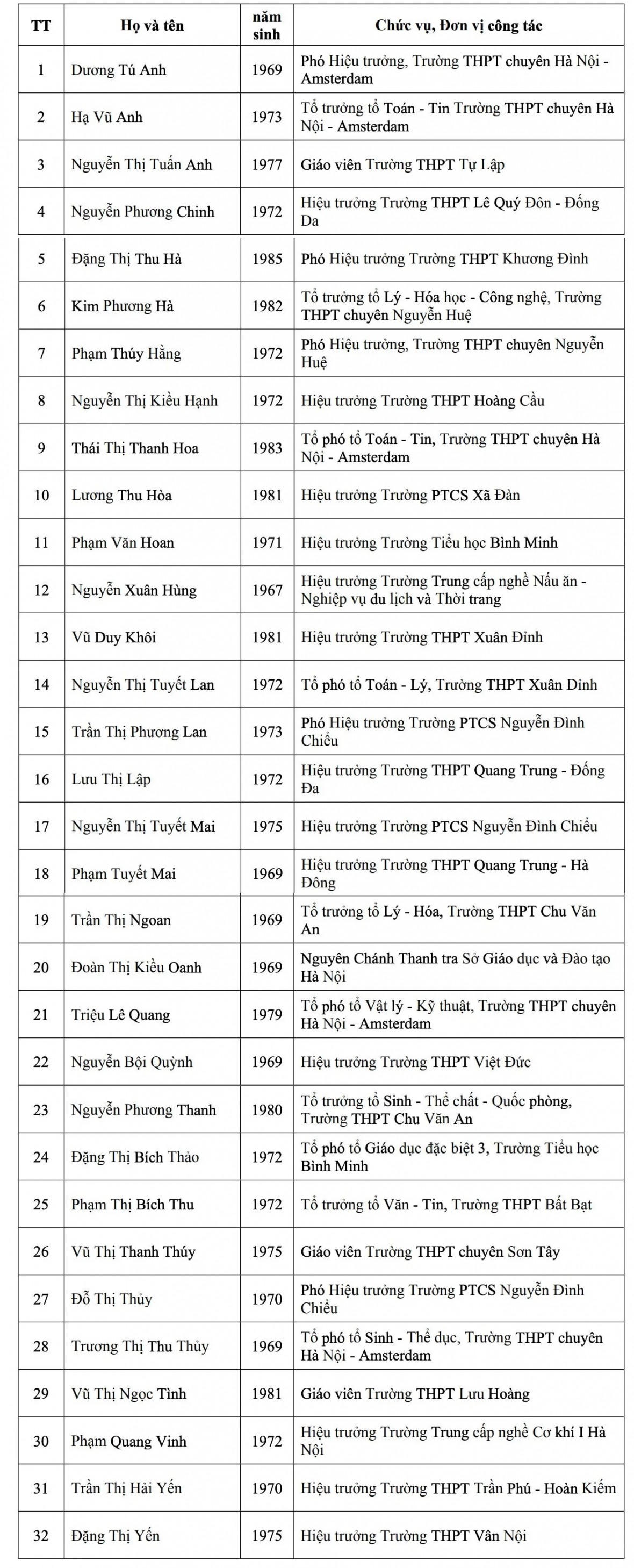 | TT | Họ và tên | năm sinh | Chức vụ, Đơn vị công tác |
|---|---|---|---|
| 1 | Dương Tú Anh | 1969 | Phó Hiệu trưởng, Trường THPT chuyên Hà Nội - Amsterdam |
| 2 | Hạ Vũ Anh | 1973 | Tổ trưởng tổ Toán - Tin Trường THPT chuyên Hà Nội - Amsterdam |
| 3 | Nguyễn Thị Tuấn Anh | 1977 | Giáo viên Trường THPT Tự Lập |
| 4 | Nguyễn Phương Chinh | 1972 | Hiệu trưởng Trường THPT Lê Quý Đôn - Đống Đa |
| 5 | Đặng Thị Thu Hà | 1985 | Phó Hiệu trưởng Trường THPT Khương Đình |
| 6 | Kim Phương Hà | 1982 | Tổ trưởng tổ Lý - Hóa học - Công nghệ, Trường THPT chuyên Nguyễn Huệ |
| 7 | Phạm Thúy Hằng | 1972 | Phó Hiệu trưởng, Trường THPT chuyên Nguyễn Huệ |
| 8 | Nguyễn Thị Kiều Hạnh | 1972 | Hiệu trưởng Trường THPT Hoàng Cầu |
| 9 | Thái Thị Thanh Hoa | 1983 | Tổ phó tổ Toán - Tin, Trường THPT chuyên Hà Nội - Amsterdam |
| 10 | Lương Thu Hòa | 1981 | Hiệu trưởng Trường PTCS Xã Đàn |
| 11 | Phạm Văn Hoan | 1971 | Hiệu trưởng Trường Tiểu học Bình Minh |
| 12 | Nguyễn Xuân Hùng | 1967 | Hiệu trưởng Trường Trung cấp nghề Nấu ăn - Nghiệp vụ du lịch và Thời trang |
| 13 | Vũ Duy Khôi | 1981 | Hiệu trưởng Trường THPT Xuân Đỉnh |
| 14 | Nguyễn Thị Tuyết Lan | 1972 | Tổ phó tổ Toán - Lý, Trường THPT Xuân Đỉnh |
| 15 | Trần Thị Phương Lan | 1973 | Phó Hiệu trưởng Trường PTCS Nguyễn Đình Chiểu |
| 16 | Lưu Thị Lập | 1972 | Hiệu trưởng Trường THPT Quang Trung - Đống Đa |
| 17 | Nguyễn Thị Tuyết Mai | 1975 | Hiệu trưởng Trường PTCS Nguyễn Đình Chiểu |
| 18 | Phạm Tuyết Mai | 1969 | Hiệu trưởng Trường THPT Quang Trung - Hà Đông |
| 19 | Trần Thị Ngoan | 1969 | Tổ trưởng tổ Lý - Hóa, Trường THPT Chu Văn An |
| 20 | Đoàn Thị Kiều Oanh | 1969 | Nguyên Chánh Thanh tra Sở Giáo dục và Đào tạo Hà Nội |
| 21 | Triệu Lê Quang | 1979 | Tổ phó tổ Vật lý - Kỹ thuật, Trường THPT chuyên Hà Nội - Amsterdam |
| 22 | Nguyễn Bội Quỳnh | 1969 | Hiệu trưởng Trường THPT Việt Đức |
| 23 | Nguyễn Phương Thanh | 1980 | Tổ trưởng tổ Sinh - Thể chất - Quốc phòng, Trường THPT Chu Văn An |
| 24 | Đặng Thị Bích Thảo | 1972 | Tổ phó tổ Giáo dục đặc biệt 3, Trường Tiểu học Bình Minh |
| 25 | Phạm Thị Bích Thu | 1972 | Tổ trưởng tổ Văn - Tin, Trường THPT Bất Bạt |
| 26 | Vũ Thị Thanh Thúy | 1975 | Giáo viên Trường THPT chuyên Sơn Tây |
| 27 | Đỗ Thị Thủy | 1970 | Phó Hiệu trưởng Trường PTCS Nguyễn Đình Chiểu |
| 28 | Trương Thị Thu Thủy | 1969 | Tổ phó tổ Sinh - Thể dục, Trường THPT chuyên Hà Nội - Amsterdam |
| 29 | Vũ Thị Ngọc Tình | 1981 | Giáo viên Trường THPT Lưu Hoàng |
| 30 | Phạm Quang Vinh | 1972 | Hiệu trưởng Trường Trung cấp nghề Cơ khí I Hà Nội |
| 31 | Trần Thị Hải Yến | 1970 | Hiệu trưởng Trường THPT Trần Phú - Hoàn Kiếm |
| 32 | Đặng Thị Yến | 1975 | Hiệu trưởng Trường THPT Vân Nội |